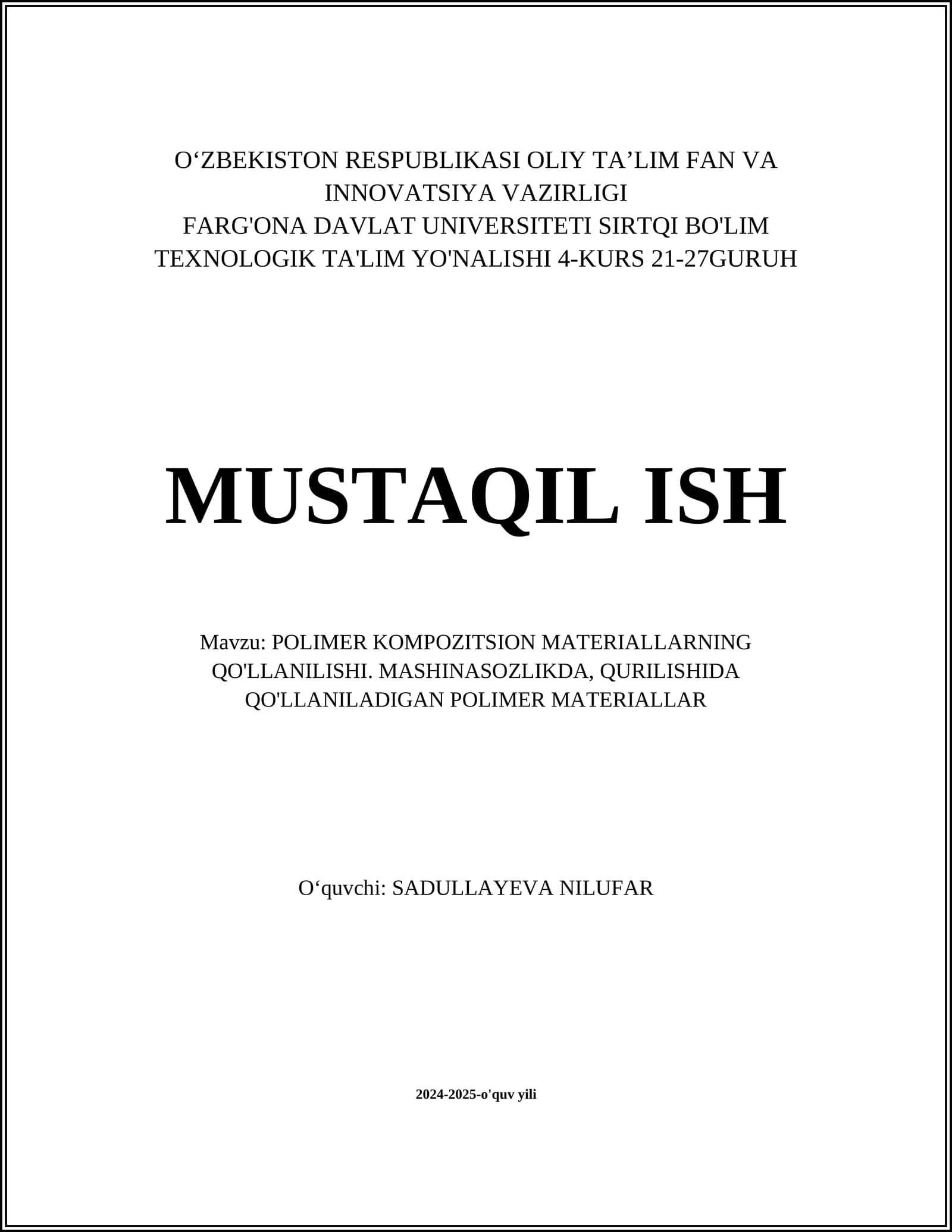 O‘ZBEKISTON RESPUBLIKASI OLIY TA’LIM FAN VA INNOVATSIYA VAZIRLIGI
FARG'ONA DAVLAT UNIVERSITETI SIRTQI BO'LIM
TEXNOLOGIK TA'LIM YO'NALISHI 4-KURS 21-27GURUH

MUSTAQIL ISH

Mavzu: POLIMER KOMPOZITSION MATERIALLARNING QO'LLANILISHI. MASHINASOZLIKDA, QURILISHIDA QO'LLANILADIGAN POLIMER MATERIALLAR

O‘quvchi: SADULLAYEVA NILUFAR

2024-2025-o'quv yili